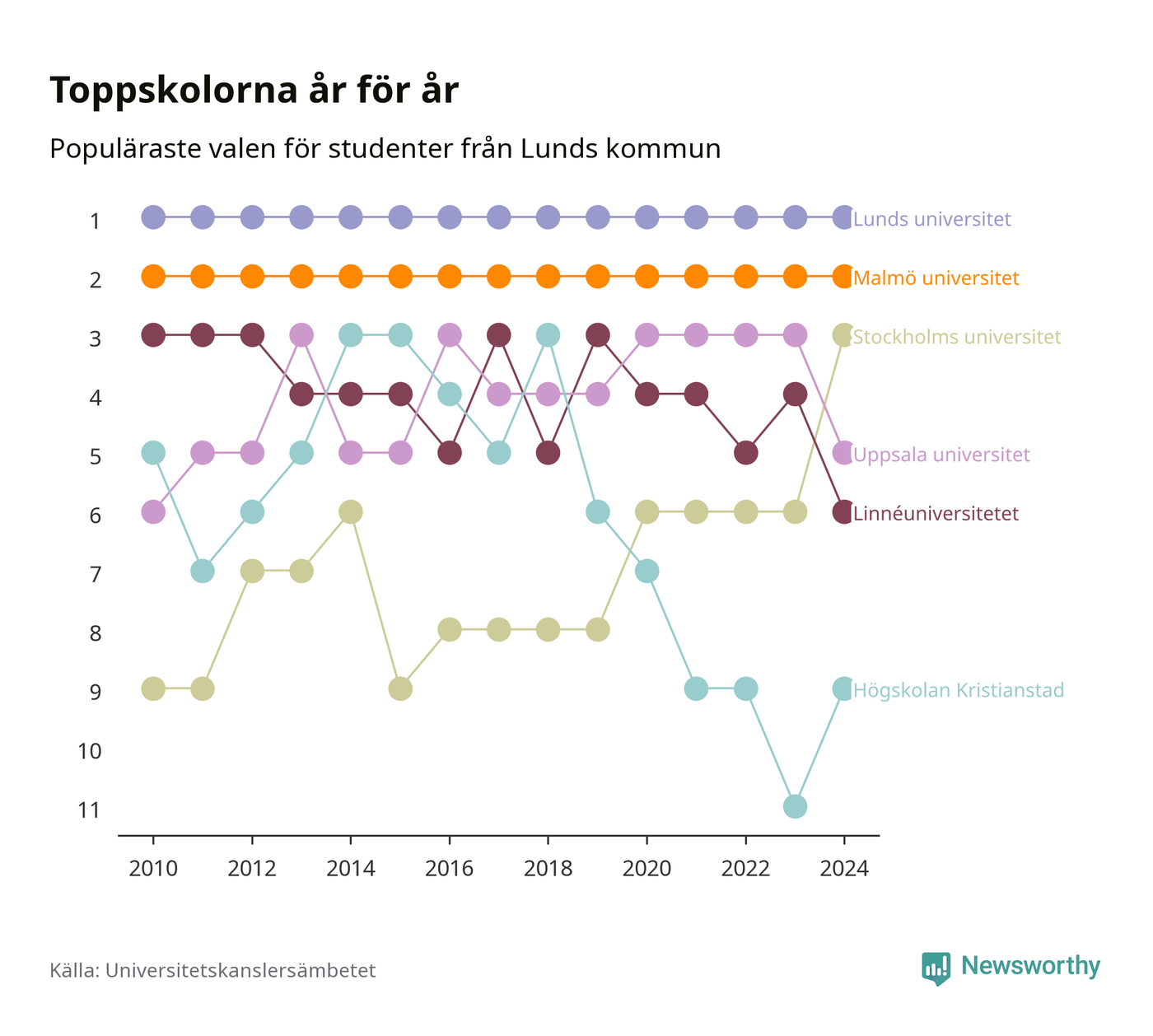 Toppskolorna år för år

Populäraste valen för studenter från Lunds kommun

1
2
3
4
5
6
7
8
9
10
11

Lunds universitet
Malmö universitet
Stockholms universitet
Uppsala universitet
Linnéuniversitetet
Högskolan Kristianstad

2010
2012
2014
2016
2018
2020
2022
2024

Källa: Universitetskanslersämbetet

Newsworthy